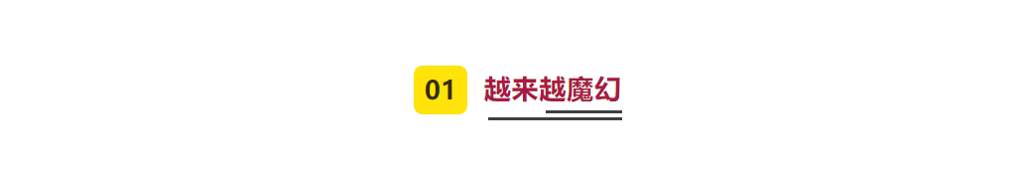 01 越来越魔幻